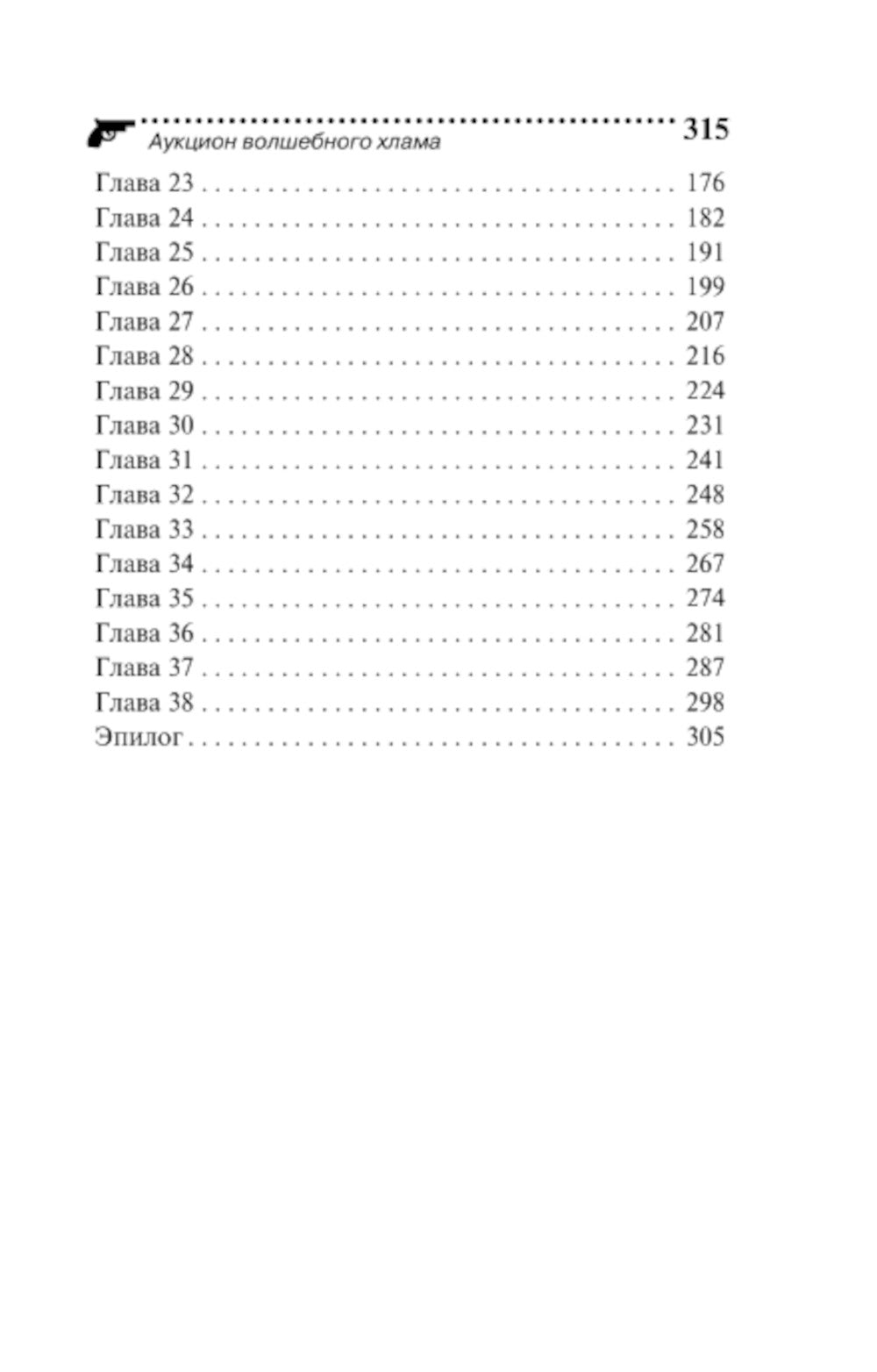 Аукцион волшебного хлама 315

Глава 23 176
Глава 24 182
Глава 25 191
Глава 26 199
Глава 27 207
Глава 28 216
Глава 29 224
Глава 30 231
Глава 31 241
Глава 32 248
Глава 33 258
Глава 34 267
Глава 35 274
Глава 36 281
Глава 37 287
Глава 38 298
Эпилог 305